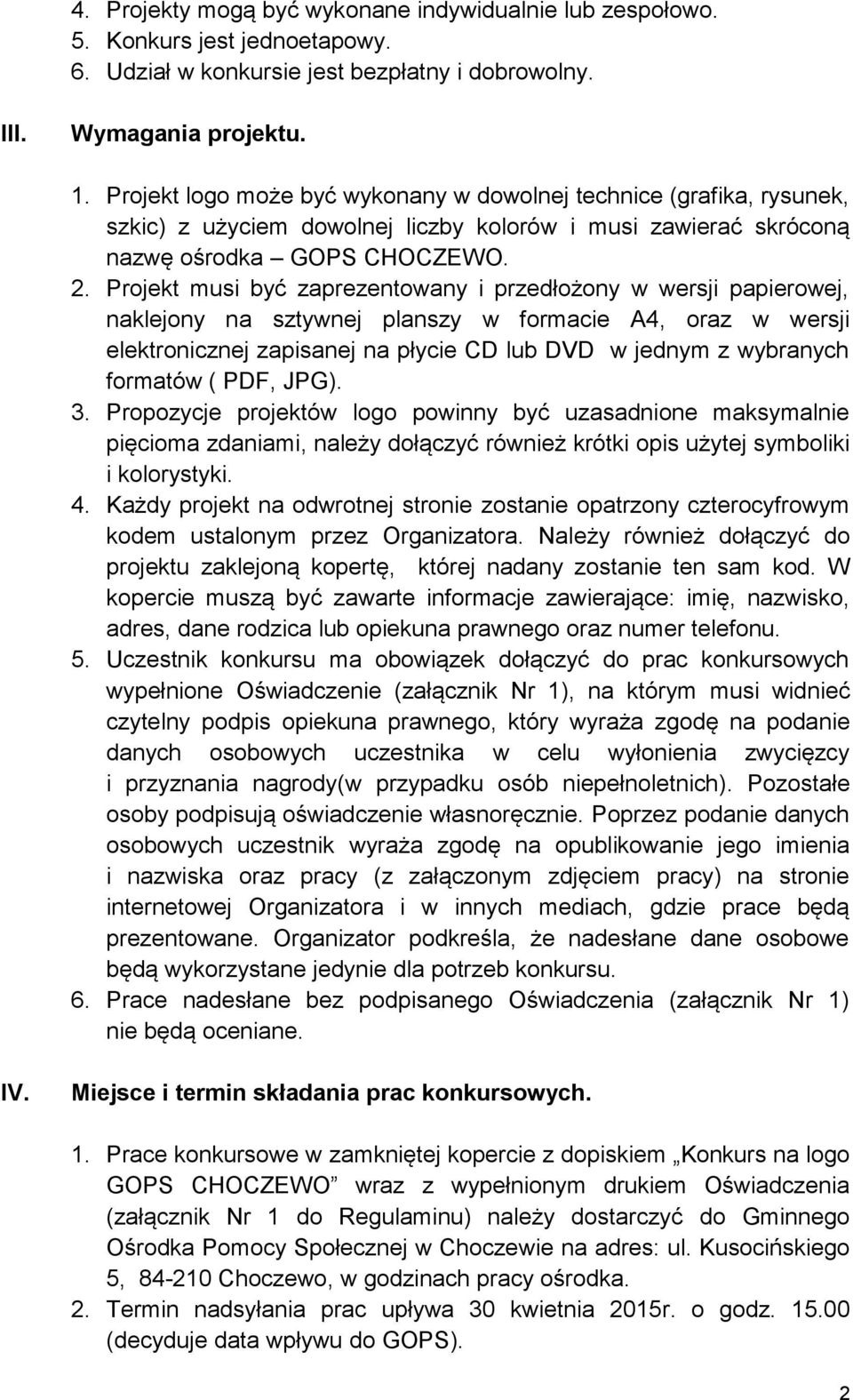 4. Projekty mogą być wykonane indywidualnie lub zespołowo.
5. Konkurs jest jednoetapowy.
6. Udział w konkursie jest bezpłatny i dobrowolny.

III. Wymagania projektu.

1. Projekt logo może być wykonany w dowolnej technice (grafika, rysunek, szkic) z użyciem dowolnej liczby kolorów i musi zawierać skróconą nazwę ośrodka – GOPS CHOCZEWO.
2. Projekt musi być zaprezentowany i przedłożony w wersji papierowej, naklejony na sztywnej planszy w formacie A4, oraz w wersji elektronicznej zapisanej na płycie CD lub DVD w jednym z wybranych formatów ( PDF, JPG).
3. Propozycje projektów logo powinny być uzasadnione maksymalnie pięcioma zdaniami, należy dołączyć również krótki opis użytej symboliki i kolorystyki.
4. Każdy projekt na odwrotnej stronie zostanie opatrzony czterocyfrowym kodem ustalonym przez Organizatora. Należy również dołączyć do projektu zaklejoną kopertę, której nadany zostanie ten sam kod. W kopercie muszą być zawarte informacje zawierające: imię, nazwisko, adres, dane rodzica lub opiekuna prawnego oraz numer telefonu.
5. Uczestnik konkursu ma obowiązek dołączyć do prac konkursowych wypełnione Oświadczenie (załącznik Nr 1), na którym musi widnieć czytelny podpis opiekuna prawnego, który wyraża zgodę na podanie danych osobowych uczestnika w celu wyłonienia zwycięzcy i przyznania nagrody(w przypadku osób niepełnoletnich). Pozostałe osoby podpisują oświadczenie własnoręcznie. Poprzez podanie danych osobowych uczestnik wyraża zgodę na opublikowanie jego imienia i nazwiska oraz pracy (z załączonym zdjęciem pracy) na stronie internetowej Organizatora i w innych mediach, gdzie prace będą prezentowane. Organizator podkreśla, że nadesłane dane osobowe będą wykorzystane jedynie dla potrzeb konkursu.
6. Prace nadesłane bez podpisanego Oświadczenia (załącznik Nr 1) nie będą oceniane.

IV. Miejsce i termin składania prac konkursowych.

1. Prace konkursowe w zamkniętej kopercie z dopiskiem „Konkurs na logo GOPS CHOCZEWO” wraz z wypełnionym drukiem Oświadczenia (załącznik Nr 1 do Regulaminu) należy dostarczyć do Gminnego Ośrodka Pomocy Społecznej w Choczewie na adres: ul. Kusocińskiego 5, 84-210 Choczewo, w godzinach pracy ośrodka.
2. Termin nadsyłania prac upływa 30 kwietnia 2015r. o godz. 15.00 (decyduje data wpływu do GOPS).

2